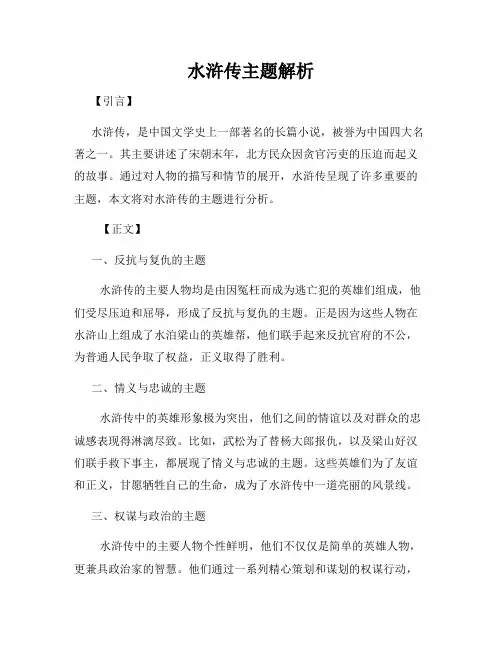 水浒传主题解析

【引言】

水浒传，是中国文学史上一部著名的长篇小说，被誉为中国四大名著之一。其主要讲述了宋朝末年，北方民众因贪官污吏的压迫而起义的故事。通过对人物的描写和情节的展开，水浒传呈现了许多重要的主题，本文将对水浒传的主题进行分析。

【正文】

一、反抗与复仇的主题

水浒传的主要人物均是由因冤枉而成为逃亡犯的英雄们组成，他们受尽压迫和屈辱，形成了反抗与复仇的主题。正是因为这些人物在水浒山上组成了水泊梁山的英雄帮，他们联手起来反抗官府的不公，为普通人民争取了权益，正义取得了胜利。

二、情义与忠诚的主题

水浒传中的英雄形象极为突出，他们之间的情谊以及对群众的忠诚感表现得淋漓尽致。比如，武松为了替杨大郎报仇，以及梁山好汉们联手救下事主，都展现了情义与忠诚的主题。这些英雄们为了友谊和正义，甘愿牺牲自己的生命，成为了水浒传中一道亮丽的风景线。

三、权谋与政治的主题

水浒传中的主要人物个性鲜明，他们不仅仅是简单的英雄人物，更兼具政治家的智慧。他们通过一系列精心策划和谋划的权谋行动，